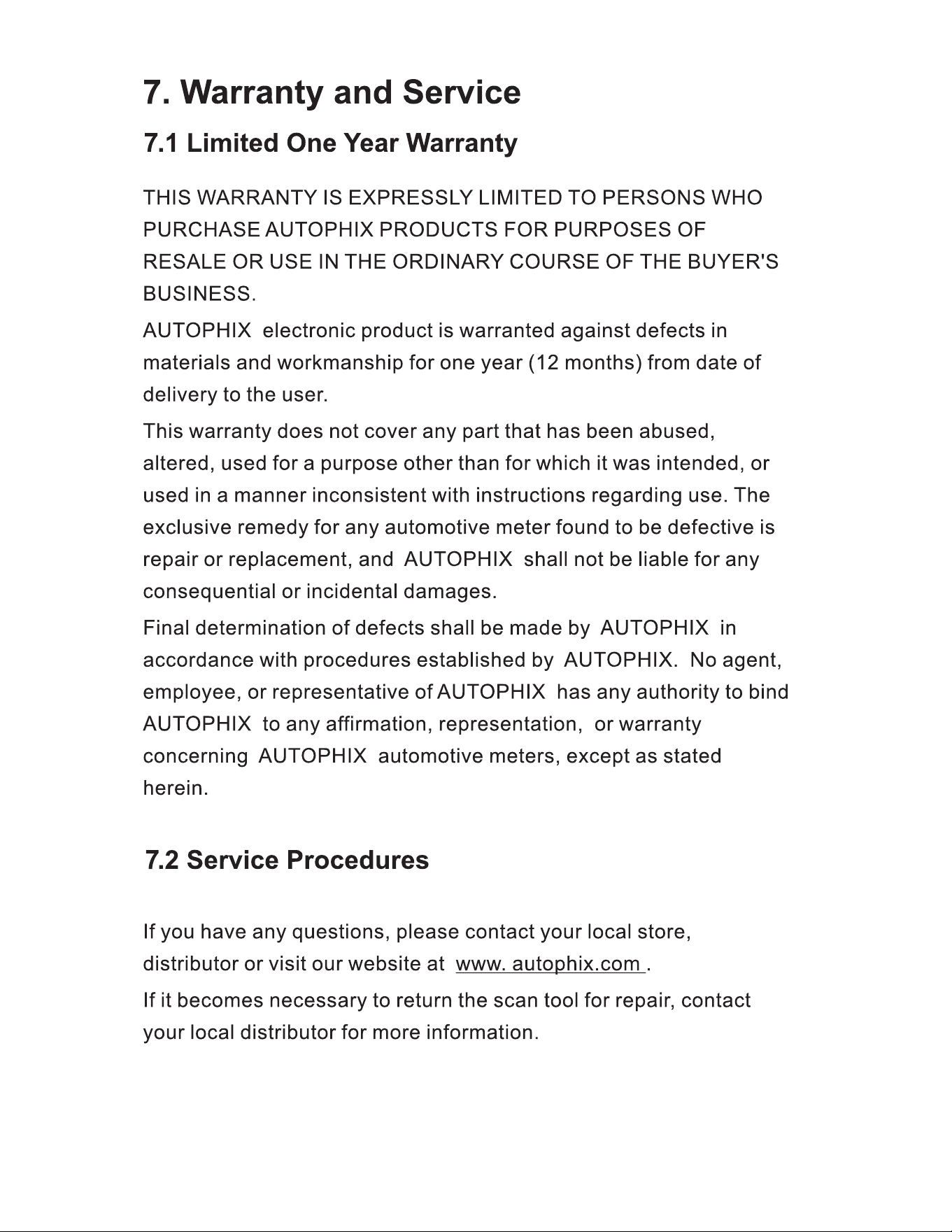 7. Warranty and Service

7.1 Limited One Year Warranty

THIS WARRANTY IS EXPRESSLY LIMITED TO PERSONS WHO PURCHASE AUTOPHIX PRODUCTS FOR PURPOSES OF RESALE OR USE IN THE ORDINARY COURSE OF THE BUYER'S BUSINESS.

AUTOPHIX electronic product is warranted against defects in materials and workmanship for one year (12 months) from date of delivery to the user.

This warranty does not cover any part that has been abused, altered, used for a purpose other than for which it was intended, or used in a manner inconsistent with instructions regarding use. The exclusive remedy for any automotive meter found to be defective is repair or replacement, and AUTOPHIX shall not be liable for any consequential or incidental damages.

Final determination of defects shall be made by AUTOPHIX in accordance with procedures established by AUTOPHIX. No agent, employee, or representative of AUTOPHIX has any authority to bind AUTOPHIX to any affirmation, representation, or warranty concerning AUTOPHIX automotive meters, except as stated herein.

7.2 Service Procedures

If you have any questions, please contact your local store, distributor or visit our website at www. autophix.com .

If it becomes necessary to return the scan tool for repair, contact your local distributor for more information.